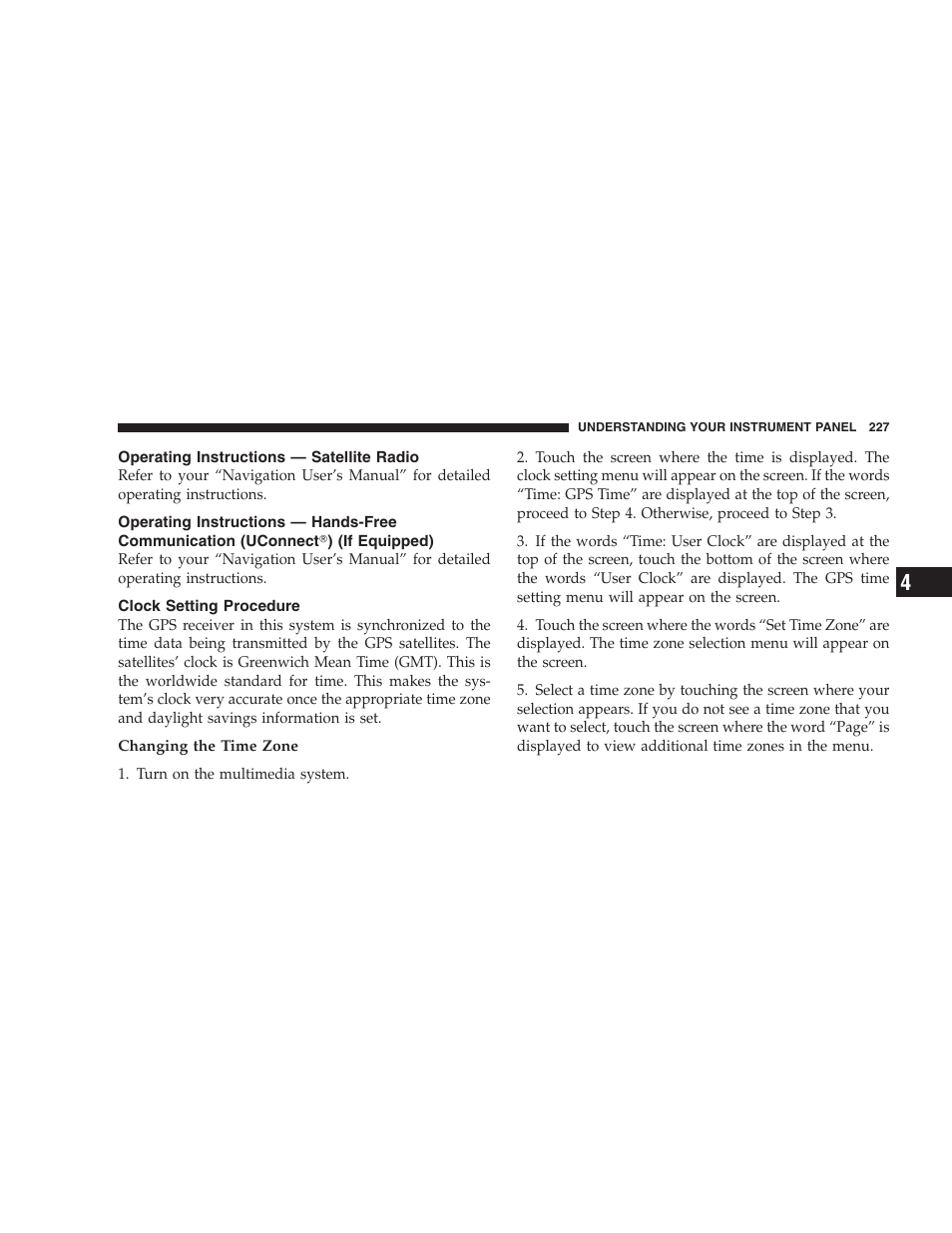 UNDERSTANDING YOUR INSTRUMENT PANEL 227

Operating Instructions — Satellite Radio

Refer to your “Navigation User’s Manual” for detailed operating instructions.

Operating Instructions — Hands-Free Communication (UConnect®) (If Equipped)

Refer to your “Navigation User’s Manual” for detailed operating instructions.

Clock Setting Procedure

The GPS receiver in this system is synchronized to the time data being transmitted by the GPS satellites. The satellites’ clock is Greenwich Mean Time (GMT). This is the worldwide standard for time. This makes the system’s clock very accurate once the appropriate time zone and daylight savings information is set.

Changing the Time Zone

1. Turn on the multimedia system.

2. Touch the screen where the time is displayed. The clock setting menu will appear on the screen. If the words “Time: GPS Time” are displayed at the top of the screen, proceed to Step 4. Otherwise, proceed to Step 3.

3. If the words “Time: User Clock” are displayed at the top of the screen, touch the bottom of the screen where the words “User Clock” are displayed. The GPS time setting menu will appear on the screen.

4. Touch the screen where the words “Set Time Zone” are displayed. The time zone selection menu will appear on the screen.

5. Select a time zone by touching the screen where your selection appears. If you do not see a time zone that you want to select, touch the screen where the word “Page” is displayed to view additional time zones in the menu.

4